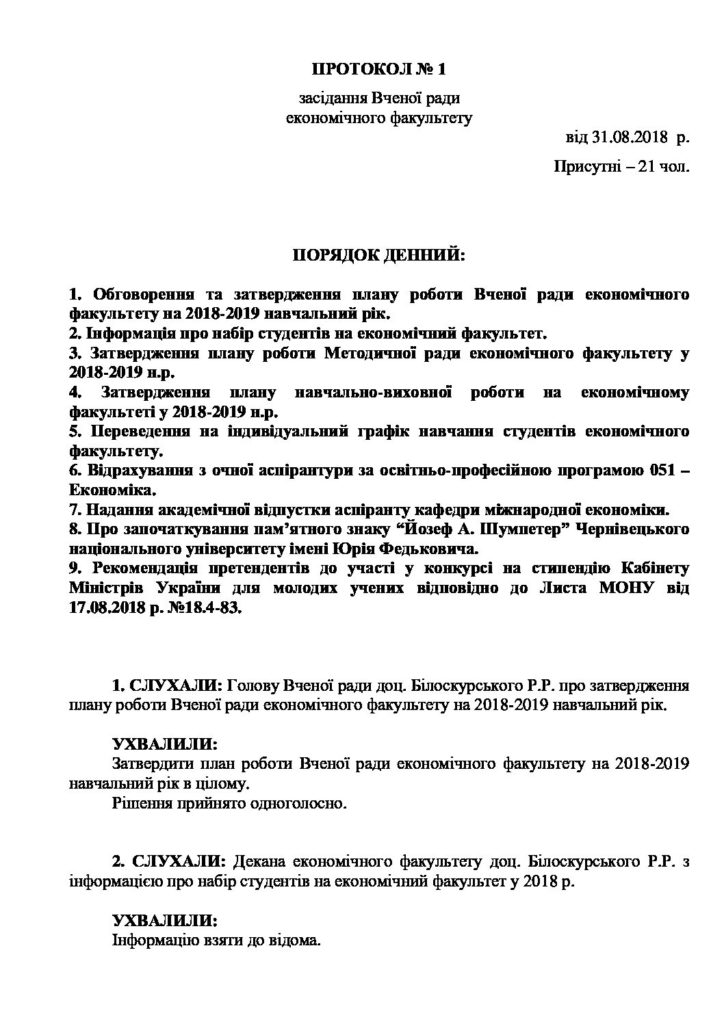 ПРОТОКОЛ № 1

засідання Вченої ради економічного факультету

від 31.08.2018 р.

Присутні – 21 чол.

ПОРЯДОК ДЕННИЙ:

1. Обговорення та затвердження плану роботи Вченої ради економічного факультету на 2018-2019 навчальний рік.
2. Інформація про набір студентів на економічний факультет.
3. Затвердження плану роботи Методичної ради економічного факультету у 2018-2019 н.р.
4. Затвердження плану навчально-виховної роботи на економічному факультеті у 2018-2019 н.р.
5. Переведення на індивідуальний графік навчання студентів економічного факультету.
6. Відрахування з очної аспірантури за освітньо-професійною програмою 051 – Економіка.
7. Надання академічної відпустки аспіранту кафедри міжнародної економіки.
8. Про започаткування пам'ятного знаку "Йозеф А. Шумпетер" Чернівецького національного університету імені Юрія Федьковича.
9. Рекомендація претендентів до участі у конкурсі на стипендію Кабінету Міністрів України для молодих учених відповідно до Листа МОНУ від 17.08.2018 р. №18.4-83.

1. СЛУХАЛИ: Голову Вченої ради доц. Білоскурського Р.Р. про затвердження плану роботи Вченої ради економічного факультету на 2018-2019 навчальний рік.

УХВАЛИЛИ:
Затвердити план роботи Вченої ради економічного факультету на 2018-2019 навчальний рік в цілому.
Рішення прийнято одноголосно.

2. СЛУХАЛИ: Декана економічного факультету доц. Білоскурського Р.Р. з інформацією про набір студентів на економічний факультет у 2018 р.

УХВАЛИЛИ:
Інформацію взяти до відома.